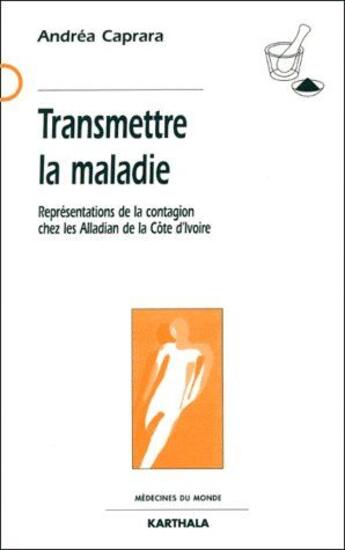 Andréa Caprara

Transmettre la maladie

Représentations de la contagion chez les Alladian de la Côte d'Ivoire

MÉDECINES DU MONDE

KARTHALA